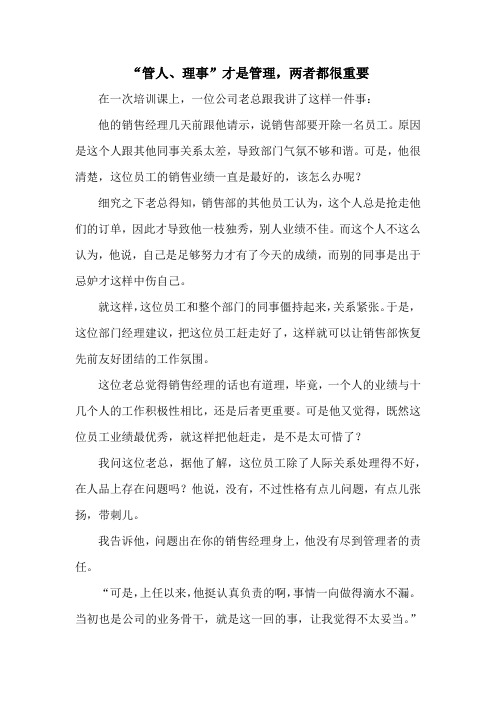 “管人、理事”才是管理，两者都很重要

在一次培训课上，一位公司老总跟我讲了这样一件事：

他的销售经理几天前跟他请示，说销售部要开除一名员工。原因是这个人跟其他同事关系太差，导致部门气氛不够和谐。可是，他很清楚，这位员工的销售业绩一直是最好的，该怎么办呢？

细究之下老总得知，销售部的其他员工认为，这个人总是抢走他们的订单，因此才导致他一枝独秀，别人业绩不佳。而这个人不这么认为，他说，自己是足够努力才有了今天的成绩，而别的同事是出于忌妒才这样中伤自己。

就这样，这位员工和整个部门的同事僵持起来，关系紧张。于是，这位部门经理建议，把这位员工赶走好了，这样就可以让销售部恢复先前友好团结的工作氛围。

这位老总觉得销售经理的话也有道理，毕竟，一个人的业绩与十几个人的工作积极性相比，还是后者更重要。可是他又觉得，既然这位员工业绩最优秀，就这样把他赶走，是不是太可惜了？

我问这位老总，据他了解，这位员工除了人际关系处理得不好，在人品上存在问题吗？他说，没有，不过性格有点儿问题，有点儿张扬，带刺儿。

我告诉他，问题出在你的销售经理身上，他没有尽到管理者的责任。

“可是，上任以来，他挺认真负责的啊，事情一向做得滴水不漏。当初也是公司的业务骨干，就是这一回的事，让我觉得不太妥当。”